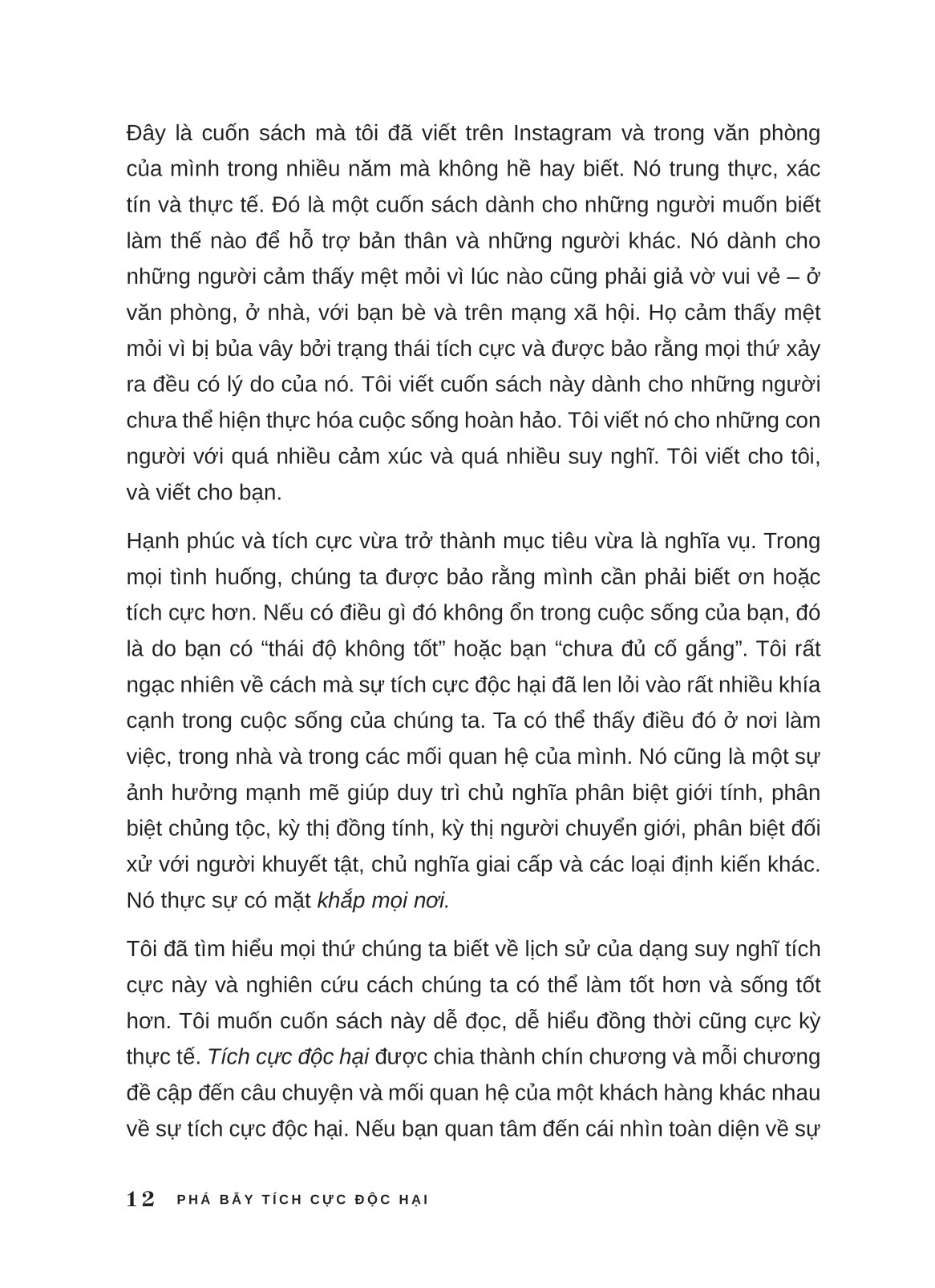 Đây là cuốn sách mà tôi đã viết trên Instagram và trong văn phòng của mình trong nhiều năm mà không hề hay biết. Nó trung thực, xác tín và thực tế. Đó là một cuốn sách dành cho những người muốn biết làm thế nào để hỗ trợ bản thân và những người khác. Nó dành cho những người cảm thấy mệt mỏi vì lúc nào cũng phải giả vờ vui vẻ – ở văn phòng, ở nhà, với bạn bè và trên mạng xã hội. Họ cảm thấy mệt mỏi vì bị bủa vây bởi trạng thái tích cực và được bảo rằng mọi thứ xảy ra đều có lý do của nó. Tôi viết cuốn sách này dành cho những người chưa thể hiện thực hóa cuộc sống hoàn hảo. Tôi viết nó cho những con người với quá nhiều cảm xúc và quá nhiều suy nghĩ. Tôi viết cho tôi, và viết cho bạn.

Hạnh phúc và tích cực vừa trở thành mục tiêu vừa là nghĩa vụ. Trong mọi tình huống, chúng ta được bảo rằng mình cần phải biết ơn hoặc tích cực hơn. Nếu có điều gì đó không ổn trong cuộc sống của bạn, đó là do bạn có “thái độ không tốt” hoặc bạn “chưa đủ cố gắng”. Tôi rất ngạc nhiên về cách mà sự tích cực độc hại đã len lỏi vào rất nhiều khía cạnh trong cuộc sống của chúng ta. Ta có thể thấy điều đó ở nơi làm việc, trong nhà và trong các mối quan hệ của mình. Nó cũng là một sự ảnh hưởng mạnh mẽ giúp duy trì chủ nghĩa phân biệt giới tính, phân biệt chủng tộc, kỳ thị đồng tính, kỳ thị người chuyển giới, phân biệt đối xử với người khuyết tật, chủ nghĩa giai cấp và các loại định kiến khác. Nó thực sự có mặt khắp mọi nơi.

Tôi đã tìm hiểu mọi thứ chúng ta biết về lịch sử của dạng suy nghĩ tích cực này và nghiên cứu cách chúng ta có thể làm tốt hơn và sống tốt hơn. Tôi muốn cuốn sách này dễ đọc, dễ hiểu đồng thời cũng cực kỳ thực tế. Tích cực độc hại được chia thành chín chương và mỗi chương đề cập đến câu chuyện và mối quan hệ của một khách hàng khác nhau về sự tích cực độc hại. Nếu bạn quan tâm đến cái nhìn toàn diện về sự

12 PHÁ BẪY TÍCH CỰC ĐỘC HẠI